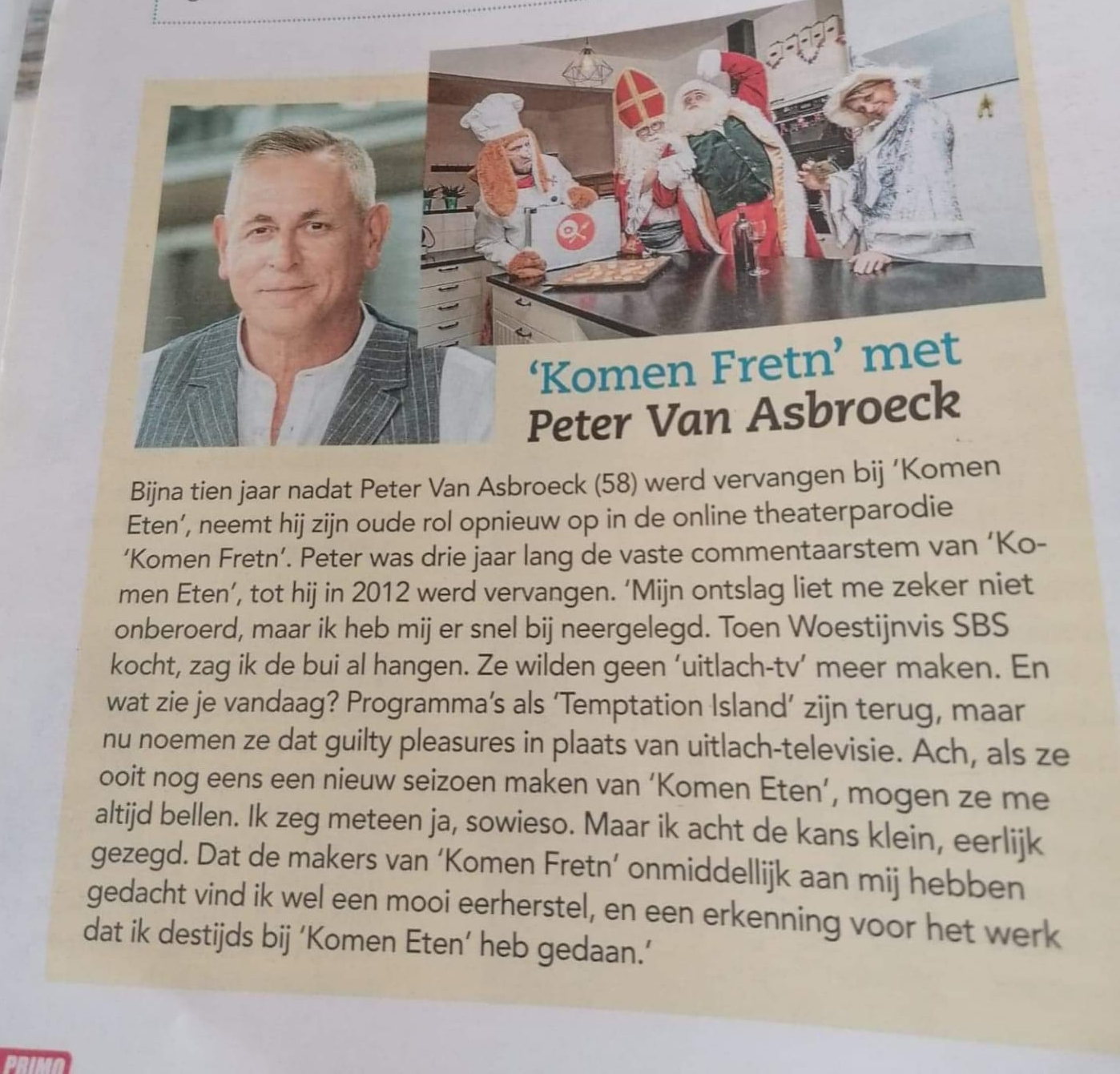 'Komen Fretn' met
Peter Van Asbroeck

Bijna tien jaar nadat Peter Van Asbroeck (58) werd vervangen bij 'Komen Eten', neemt hij zijn oude rol opnieuw op in de online theaterparodie 'Komen Fretn'. Peter was drie jaar lang de vaste commentaarstem van 'Komen Eten', tot hij in 2012 werd vervangen. 'Mijn ontslag liet me zeker niet onberoerd, maar ik heb mij er snel bij neergelegd. Toen Woestijnvis SBS kocht, zag ik de bui al hangen. Ze wilden geen 'uitlach-tv' meer maken. En wat zie je vandaag? Programma's als 'Temptation Island' zijn terug, maar nu noemen ze dat guilty pleasures in plaats van uitlach-televisie. Ach, als ze ooit nog eens een nieuw seizoen maken van 'Komen Eten', mogen ze me altijd bellen. Ik zeg meteen ja, sowieso. Maar ik acht de kans klein, eerlijk gezegd. Dat de makers van 'Komen Fretn' onmiddellijk aan mij hebben gedacht vind ik wel een mooi eerherstel, en een erkenning voor het werk dat ik destijds bij 'Komen Eten' heb gedaan.'

PRIMO